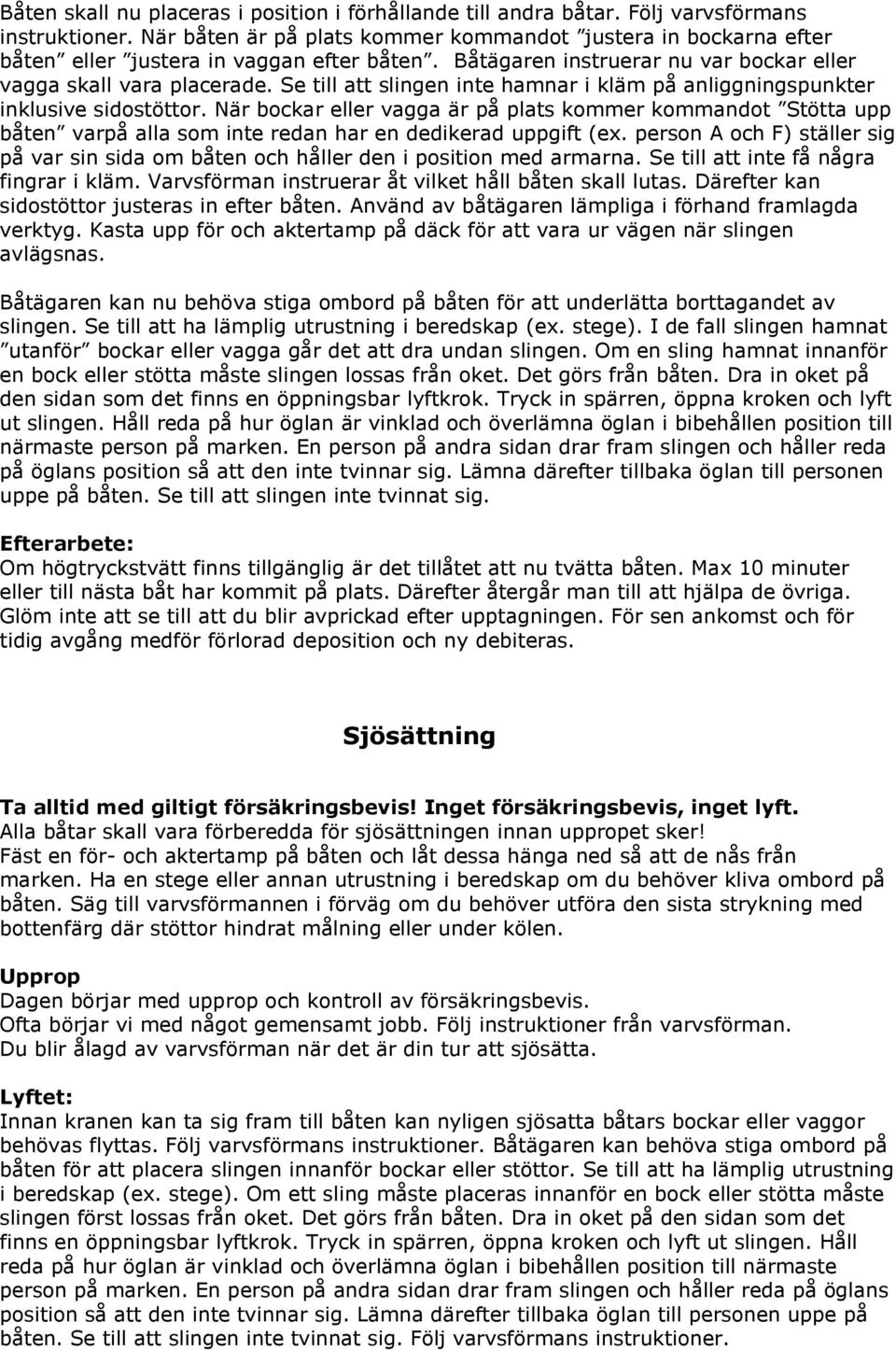 Båten skall nu placeras i position i förhållande till andra båtar. Följ varvsförmans instruktioner. När båten är på plats kommer kommandot ”justera in bockarna efter båten” eller ”justera in vaggan efter båten”. Båtägaren instruerar nu var bockar eller vagga skall vara placerade. Se till att slingen inte hamnar i kläm på anliggningspunkter inklusive sidostöttor. När bockar eller vagga är på plats kommer kommandot ”Stötta upp båten” varpå alla som inte redan har en dedikerad uppgift (ex. person A och F) ställer sig på var sin sida om båten och håller den i position med armarna. Se till att inte få några fingrar i kläm. Varvsförman instruerar åt vilket håll båten skall lutas. Därefter kan sidostöttor justeras in efter båten. Använd av båtägaren lämpliga i förhand framlagda verktyg. Kasta upp för och aktertamp på däck för att vara ur vägen när slingen avlägsnas.

Båtägaren kan nu behöva stiga ombord på båten för att underlätta borttagandet av slingen. Se till att ha lämplig utrustning i beredskap (ex. stege). I de fall slingen hamnat ”utanför” bockar eller vagga går det att dra undan slingen. Om en sling hamnat innanför en bock eller stötta måste slingen lossas från oket. Det görs från båten. Dra in oket på den sidan som det finns en öppningsbar lyftkrok. Tryck in spärren, öppna kroken och lyft ut slingen. Håll reda på hur öglan är vinklad och överlämna öglan i bibehållen position till närmaste person på marken. En person på andra sidan drar fram slingen och håller reda på öglans position så att den inte tvinnar sig. Lämna därefter tillbaka öglan till personen uppe på båten. Se till att slingen inte tvinnat sig.

Efterarbete:
Om högtryckstvätt finns tillgänglig är det tillåtet att nu tvätta båten. Max 10 minuter eller till nästa båt har kommit på plats. Därefter återgår man till att hjälpa de övriga. Glöm inte att se till att du blir avprickad efter upptagningen. För sen ankomst och för tidig avgång medför förlorad deposition och ny debiteras.

Sjösättning

Ta alltid med giltigt försäkringsbevis! Inget försäkringsbevis, inget lyft.
Alla båtar skall vara förberedda för sjösättningen innan uppropet sker!
Fäst en för- och aktertamp på båten och låt dessa hänga ned så att de nås från marken. Ha en stege eller annan utrustning i beredskap om du behöver kliva ombord på båten. Säg till varvsförmannen i förväg om du behöver utföra den sista strykning med bottenfärg där stöttor hindrat målning eller under kölen.

Upprop
Dagen börjar med upprop och kontroll av försäkringsbevis.
Ofta börjar vi med något gemensamt jobb. Följ instruktioner från varvsförman.
Du blir ålagd av varvsförman när det är din tur att sjösätta.

Lyftet:
Innan kranen kan ta sig fram till båten kan nyligen sjösatta båtars bockar eller vaggor behövas flyttas. Följ varvsförmans instruktioner. Båtägaren kan behöva stiga ombord på båten för att placera slingen innanför bockar eller stöttor. Se till att ha lämplig utrustning i beredskap (ex. stege). Om ett sling måste placeras innanför en bock eller stötta måste slingen först lossas från oket. Det görs från båten. Dra in oket på den sidan som det finns en öppningsbar lyftkrok. Tryck in spärren, öppna kroken och lyft ut slingen. Håll reda på hur öglan är vinklad och överlämna öglan i bibehållen position till närmaste person på marken. En person på andra sidan drar fram slingen och håller reda på öglans position så att den inte tvinnar sig. Lämna därefter tillbaka öglan till personen uppe på båten. Se till att slingen inte tvinnat sig. Följ varvsförmans instruktioner.